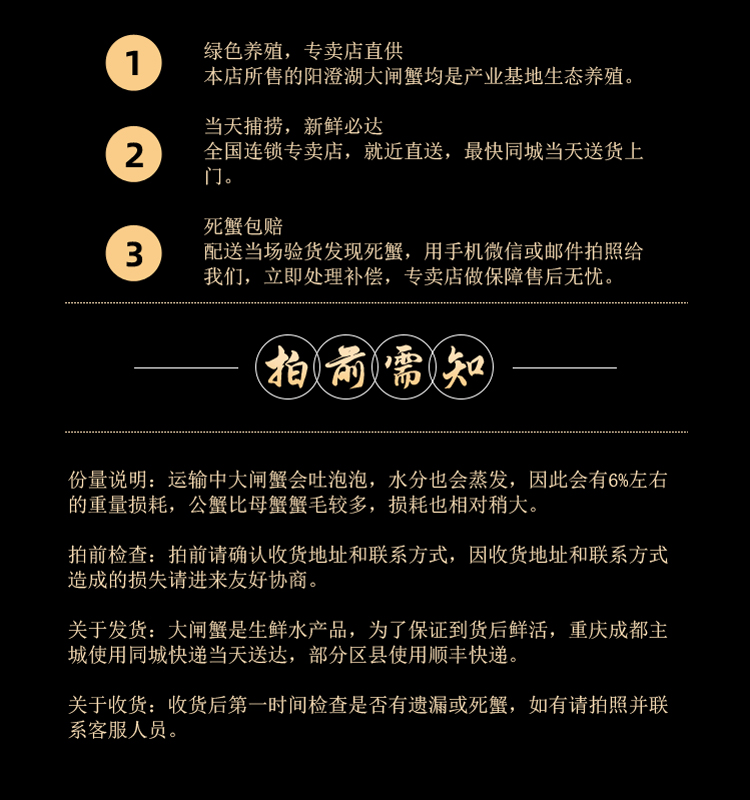 1

绿色养殖，专卖店直供
本店所售的阳澄湖大闸蟹均是产业基地生态养殖。

2

当天捕捞，新鲜必达
全国连锁专卖店，就近直送，最快同城当天送货上门。

3

死蟹包赔
配送当场验货发现死蟹，用手机微信或邮件拍照给我们，立即处理补偿，专卖店做保障售后无忧。

拍前需知

份量说明：运输中大闸蟹会吐泡泡，水分也会蒸发，因此会有6%左右的重量损耗，公蟹比母蟹蟹毛较多，损耗也相对稍大。

拍前检查：拍前请确认收货地址和联系方式，因收货地址和联系方式造成的损失请进来友好协商。

关于发货：大闸蟹是生鲜水产品，为了保证到货后鲜活，重庆成都主城使用同城快递当天送达，部分区县使用顺丰快递。

关于收货：收货后第一时间检查是否有遗漏或死蟹，如有请拍照并联系客服人员。